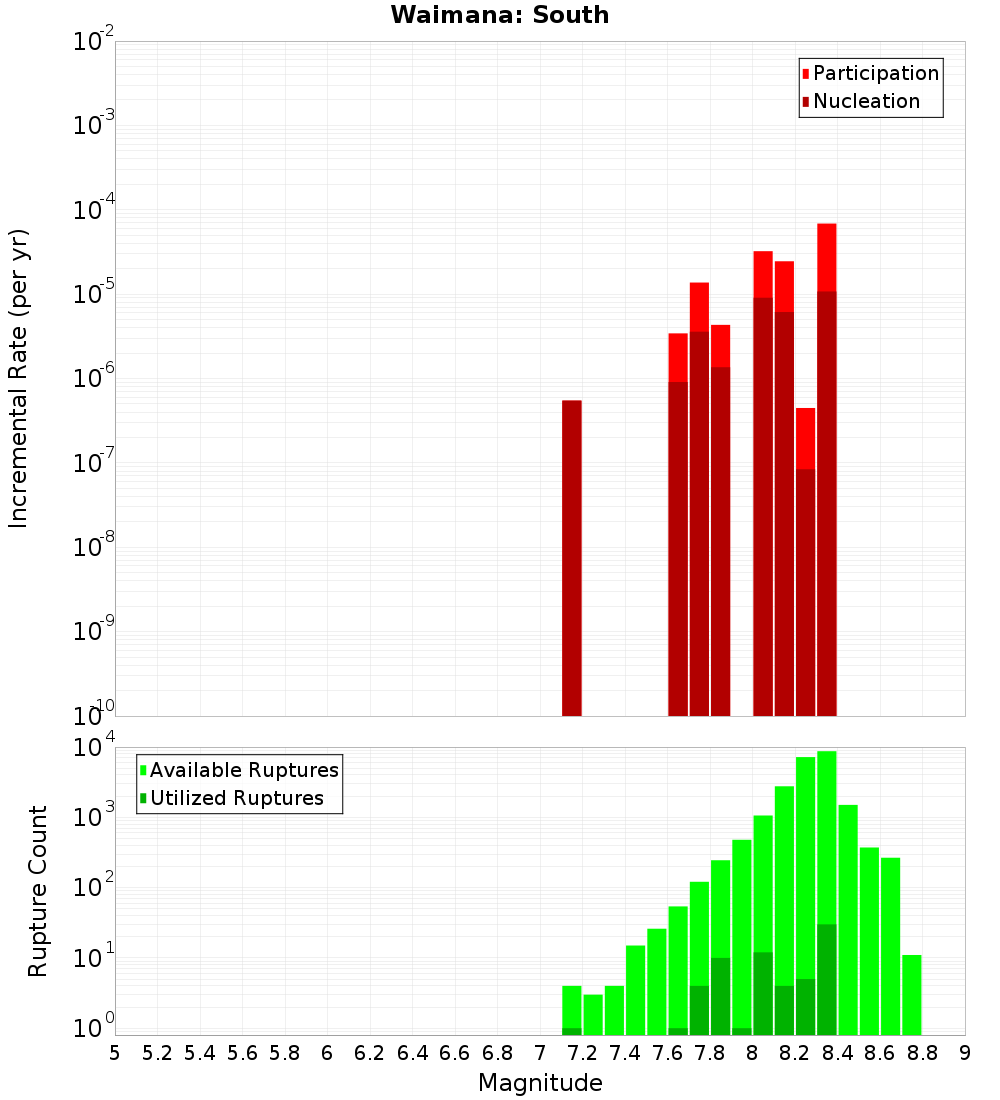 Waimana: South

Participation
Nucleation

Incremental Rate (per yr)

$10^{-2}$
$10^{-3}$
$10^{-4}$
$10^{-5}$
$10^{-6}$
$10^{-7}$
$10^{-8}$
$10^{-9}$
$10^{-10}$

Available Ruptures
Utilized Ruptures

Rupture Count

$10^{4}$
$10^{3}$
$10^{2}$
$10^{1}$
$10^{0}$

5 5.2 5.4 5.6 5.8 6 6.2 6.4 6.6 6.8 7 7.2 7.4 7.6 7.8 8 8.2 8.4 8.6 8.8 9

Magnitude